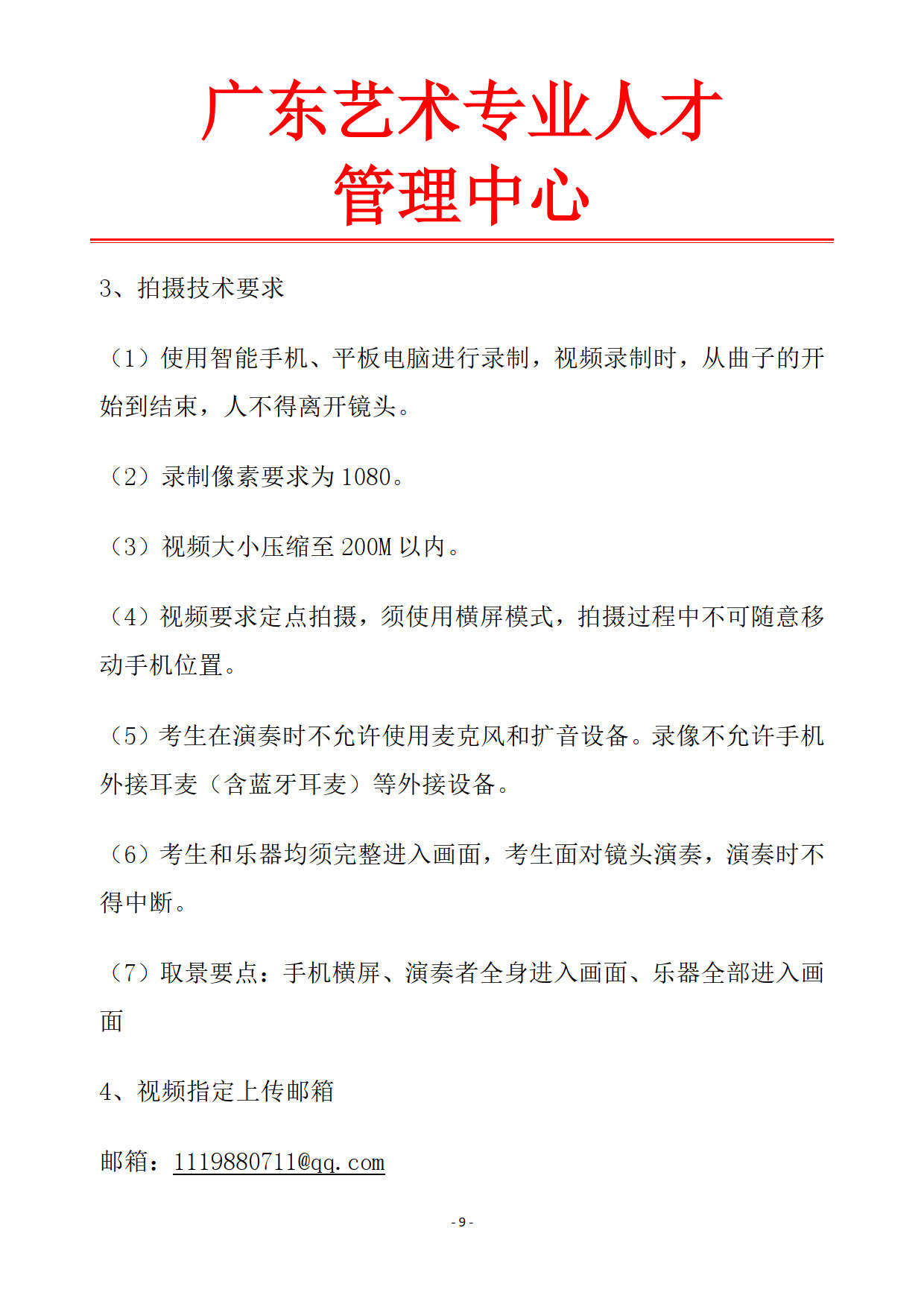 广东艺术专业人才
管理中心

3、拍摄技术要求

（1）使用智能手机、平板电脑进行录制，视频录制时，从曲子的开始到结束，人不得离开镜头。

（2）录制像素要求为 1080。

（3）视频大小压缩至 200M 以内。

（4）视频要求定点拍摄，须使用横屏模式，拍摄过程中不可随意移动手机位置。

（5）考生在演奏时不允许使用麦克风和扩音设备。录像不允许手机外接耳麦（含蓝牙耳麦）等外接设备。

（6）考生和乐器均须完整进入画面，考生面对镜头演奏，演奏时不得中断。

（7）取景要点：手机横屏、演奏者全身进入画面、乐器全部进入画面

4、视频指定上传邮箱

邮箱：1119880711@qq.com

- 9 -